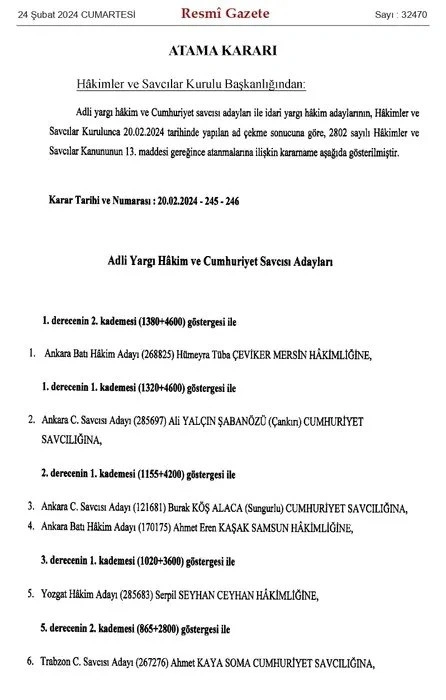 24 Şubat 2024 CUMARTESİ Resmî Gazete Sayı : 32470

ATAMA KARARI

Hâkimler ve Savcılar Kurulu Başkanlığından:

Adli yargı hâkim ve Cumhuriyet savcısı adayları ile idari yargı hâkim adaylarının, Hâkimler ve Savcılar Kurulunca 20.02.2024 tarihinde yapılan ad çekme sonucuna göre, 2802 sayılı Hâkimler ve Savcılar Kanununun 13. maddesi gereğince atanmalarına ilişkin kararname aşağıda gösterilmiştir.

Karar Tarihi ve Numarası : 20.02.2024 - 245 - 246

Adli Yargı Hâkim ve Cumhuriyet Savcısı Adayları

1. derecenin 2. kademesi (1380+4600) göstergesi ile

1. Ankara Batı Hâkim Adayı (268825) Hümeyra Tûba ÇEVİKER MERSİN HÂKİMLİĞİNE,

1. derecenin 1. kademesi (1320+4600) göstergesi ile

2. Ankara C. Savcısı Adayı (285697) Ali YALÇIN ŞABANÖZÜ (Çankırı) CUMHURİYET SAVCILIĞINA,

2. derecenin 1. kademesi (1155+4200) göstergesi ile

3. Ankara C. Savcısı Adayı (121681) Burak KÖŞ ALACA (Sungurlu) CUMHURİYET SAVCILIĞINA,
4. Ankara Batı Hâkim Adayı (170175) Ahmet Eren KAŞAK SAMSUN HÂKİMLİĞİNE,

3. derecenin 1. kademesi (1020+3600) göstergesi ile

5. Yozgat Hâkim Adayı (285683) Serpil SEYHAN CEYHAN HÂKİMLİĞİNE,

5. derecenin 2. kademesi (865+2800) göstergesi ile

6. Trabzon C. Savcısı Adayı (267276) Ahmet KAYA SOMA CUMHURİYET SAVCILIĞINA,